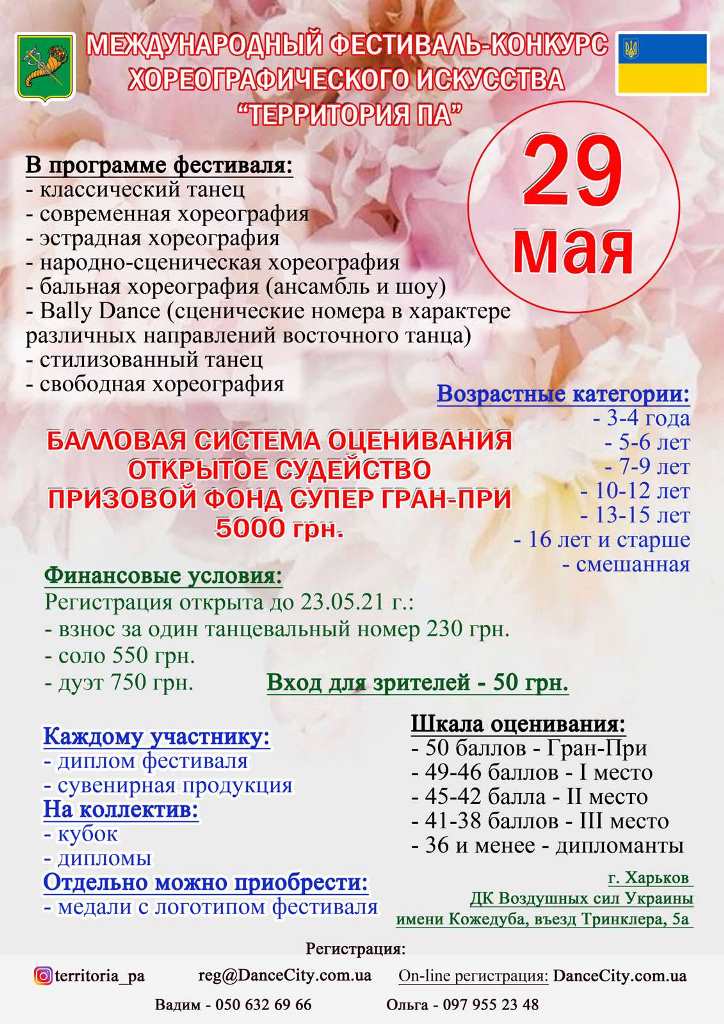 МЕЖДУНАРОДНЫЙ ФЕСТИВАЛЬ-КОНКУРС ХОРЕОГРАФИЧЕСКОГО ИСКУССТВА "ТЕРРИТОРИЯ ПА"

29 мая

В программе фестиваля:
- классический танец
- современная хореография
- эстрадная хореография
- народно-сценическая хореография
- бальная хореография (ансамбль и шоу)
- Bally Dance (сценические номера в характере различных направлений восточного танца)
- стилизованный танец
- свободная хореография

Возрастные категории:
- 3-4 года
- 5-6 лет
- 7-9 лет
- 10-12 лет
- 13-15 лет
- 16 лет и старше
- смешанная

БАЛЛОВАЯ СИСТЕМА ОЦЕНИВАНИЯ
ОТКРЫТОЕ СУДЕЙСТВО
ПРИЗОВОЙ ФОНД СУПЕР ГРАН-ПРИ
5000 грн.

Финансовые условия:
Регистрация открыта до 23.05.21 г.:
- взнос за один танцевальный номер 230 грн.
- соло 550 грн.
- дуэт 750 грн.

Вход для зрителей - 50 грн.

Каждому участнику:
- диплом фестиваля
- сувенирная продукция
На коллектив:
- кубок
- дипломы
Отдельно можно приобрести:
- медали с логотипом фестиваля

Шкала оценивания:
- 50 баллов - Гран-При
- 49-46 баллов - I место
- 45-42 балла - II место
- 41-38 баллов - III место
- 36 и менее - дипломанты

г. Харьков
ДК Воздушных сил Украины
имени Кожедуба, въезд Тринклера, 5а

Регистрация:
territoria_pa reg@DanceCity.com.ua On-line регистрация: DanceCity.com.ua
Вадим - 050 632 69 66 Ольга - 097 955 23 48